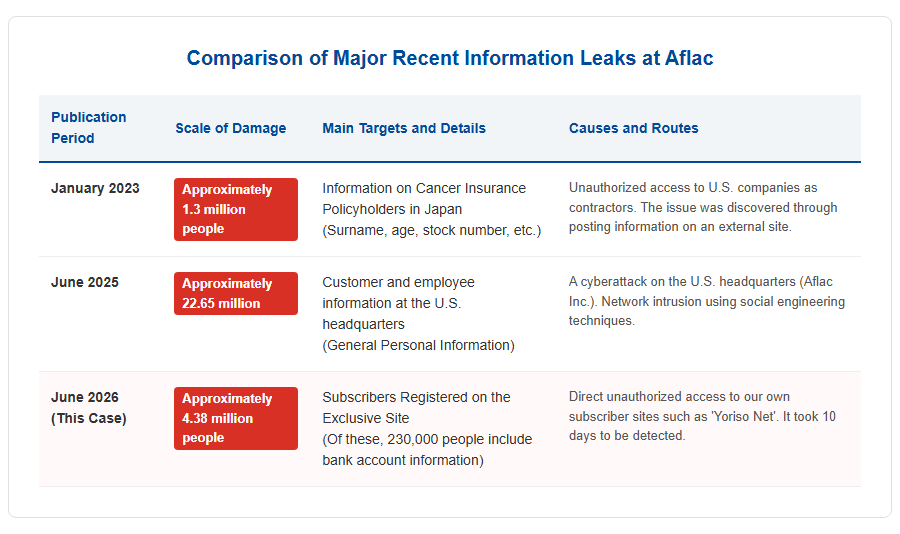 Comparison of Major Recent Information Leaks at Aflac

| Publication Period | Scale of Damage | Main Targets and Details | Causes and Routes |
|---|---|---|---|
| January 2023 | Approximately 1.3 million people | Information on Cancer Insurance Policyholders in Japan (Surname, age, stock number, etc.) | Unauthorized access to U.S. companies as contractors. The issue was discovered through posting information on an external site. |
| June 2025 | Approximately 22.65 million | Customer and employee information at the U.S. headquarters (General Personal Information) | A cyberattack on the U.S. headquarters (Aflac Inc.). Network intrusion using social engineering techniques. |
| June 2026 (This Case) | Approximately 4.38 million people | Subscribers Registered on the Exclusive Site (Of these, 230,000 people include bank account information) | Direct unauthorized access to our own subscriber sites such as 'Yoriso Net'. It took 10 days to be detected. |